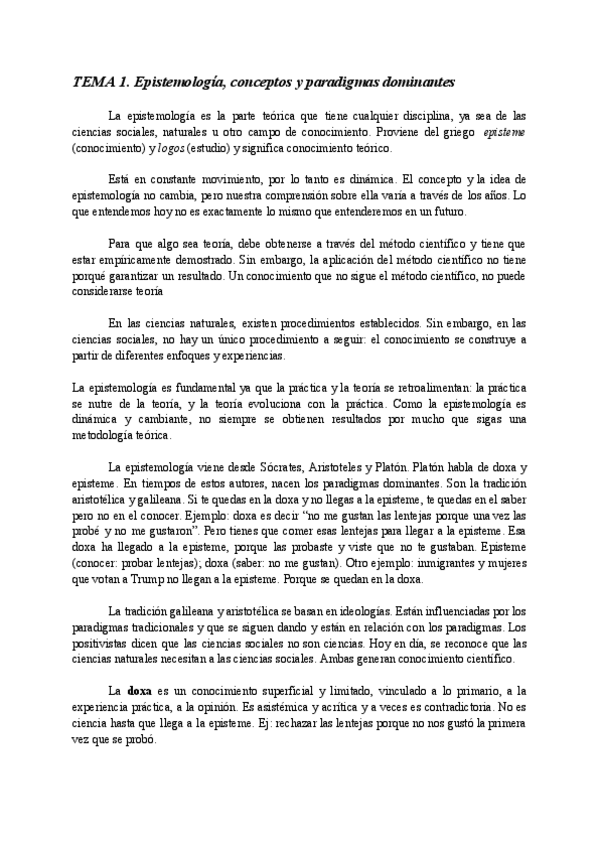 TEMA 1. Epistemología, conceptos y paradigmas dominantes

La epistemología es la parte teórica que tiene cualquier disciplina, ya sea de las ciencias sociales, naturales u otro campo de conocimiento. Proviene del griego episteme (conocimiento) y logos (estudio) y significa conocimiento teórico.

Está en constante movimiento, por lo tanto es dinámica. El concepto y la idea de epistemología no cambia, pero nuestra comprensión sobre ella varía a través de los años. Lo que entendemos hoy no es exactamente lo mismo que entenderemos en un futuro.

Para que algo sea teoría, debe obtenerse a través del método científico y tiene que estar empíricamente demostrado. Sin embargo, la aplicación del método científico no tiene porqué garantizar un resultado. Un conocimiento que no sigue el método científico, no puede considerarse teoría

En las ciencias naturales, existen procedimientos establecidos. Sin embargo, en las ciencias sociales, no hay un único procedimiento a seguir: el conocimiento se construye a partir de diferentes enfoques y experiencias.

La epistemología es fundamental ya que la práctica y la teoría se retroalimentan: la práctica se nutre de la teoría, y la teoría evoluciona con la práctica. Como la epistemología es dinámica y cambiante, no siempre se obtienen resultados por mucho que sigas una metodología teórica.

La epistemología viene desde Sócrates, Aristoteles y Platón. Platón habla de doxa y episteme. En tiempos de estos autores, nacen los paradigmas dominantes. Son la tradición aristotélica y galileana. Si te quedas en la doxa y no llegas a la episteme, te quedas en el saber pero no en el conocer. Ejemplo: doxa es decir "no me gustan las lentejas porque una vez las probé y no me gustaron". Pero tienes que comer esas lentejas para llegar a la episteme. Esa doxa ha llegado a la episteme, porque las probaste y viste que no te gustaban. Episteme (conocer: probar lentejas); doxa (saber: no me gustan). Otro ejemplo: inmigrantes y mujeres que votan a Trump no llegan a la episteme. Porque se quedan en la doxa.

La tradición galileana y aristotélica se basan en ideologías. Están influenciadas por los paradigmas tradicionales y que se siguen dando y están en relación con los paradigmas. Los positivistas dicen que las ciencias sociales no son ciencias. Hoy en día, se reconoce que las ciencias naturales necesitan a las ciencias sociales. Ambas generan conocimiento científico.

La doxa es un conocimiento superficial y limitado, vinculado a lo primario, a la experiencia práctica, a la opinión. Es asistémica y acrítica y a veces es contradictoria. No es ciencia hasta que llega a la episteme. Ej: rechazar las lentejas porque no nos gustó la primera vez que se probó.